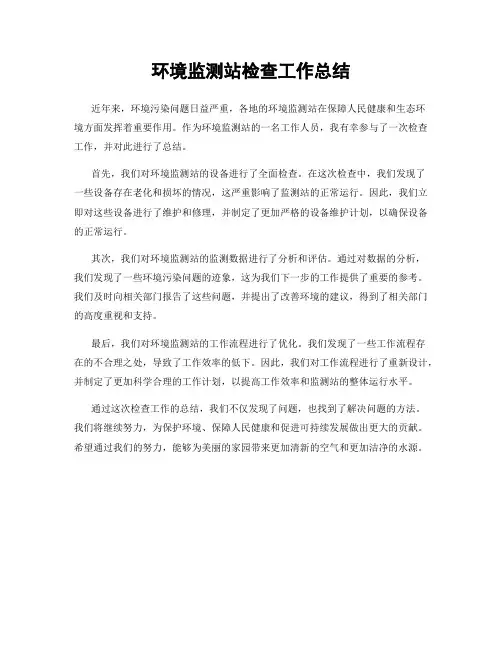 环境监测站检查工作总结

近年来，环境污染问题日益严重，各地的环境监测站在保障人民健康和生态环境方面发挥着重要作用。作为环境监测站的一名工作人员，我有幸参与了一次检查工作，并对此进行了总结。

首先，我们对环境监测站的设备进行了全面检查。在这次检查中，我们发现了一些设备存在老化和损坏的情况，这严重影响了监测站的正常运行。因此，我们立即对这些设备进行了维护和修理，并制定了更加严格的设备维护计划，以确保设备的正常运行。

其次，我们对环境监测站的监测数据进行了分析和评估。通过对数据的分析，我们发现了一些环境污染问题的迹象，这为我们下一步的工作提供了重要的参考。我们及时向相关部门报告了这些问题，并提出了改善环境的建议，得到了相关部门的高度重视和支持。

最后，我们对环境监测站的工作流程进行了优化。我们发现了一些工作流程存在的不合理之处，导致了工作效率的低下。因此，我们对工作流程进行了重新设计，并制定了更加科学合理的工作计划，以提高工作效率和监测站的整体运行水平。

通过这次检查工作的总结，我们不仅发现了问题，也找到了解决问题的方法。我们将继续努力，为保护环境、保障人民健康和促进可持续发展做出更大的贡献。希望通过我们的努力，能够为美丽的家园带来更加清新的空气和更加洁净的水源。